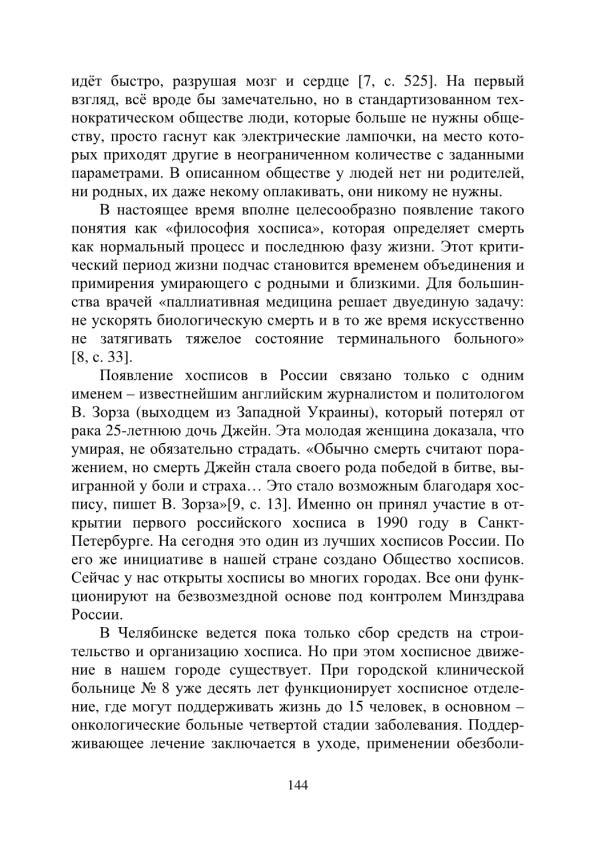 идёт быстро, разрушая мозг и сердце [7, с. 525]. На первый взгляд, всё вроде бы замечательно, но в стандартизованном технократическом обществе люди, которые больше не нужны обществу, просто гаснут как электрические лампочки, на место которых приходят другие в неограниченном количестве с заданными параметрами. В описанном обществе у людей нет ни родителей, ни родных, их даже некому оплакивать, они никому не нужны.

В настоящее время вполне целесообразно появление такого понятия как «философия хосписа», которая определяет смерть как нормальный процесс и последнюю фазу жизни. Этот критический период жизни подчас становится временем объединения и примирения умирающего с родными и близкими. Для большинства врачей «паллиативная медицина решает двуединую задачу: не ускорять биологическую смерть и в то же время искусственно не затягивать тяжелое состояние терминального больного» [8, с. 33].

Появление хосписов в России связано только с одним именем – известнейшим английским журналистом и политологом В. Зорза (выходцем из Западной Украины), который потерял от рака 25-летнюю дочь Джейн. Эта молодая женщина доказала, что умирая, не обязательно страдать. «Обычно смерть считают поражением, но смерть Джейн стала своего рода победой в битве, выигранной у боли и страха… Это стало возможным благодаря хоспису, пишет В. Зорза»[9, с. 13]. Именно он принял участие в открытии первого российского хосписа в 1990 году в Санкт-Петербурге. На сегодня это один из лучших хосписов России. По его же инициативе в нашей стране создано Общество хосписов. Сейчас у нас открыты хосписы во многих городах. Все они функционируют на безвозмездной основе под контролем Минздрава России.

В Челябинске ведется пока только сбор средств на строительство и организацию хосписа. Но при этом хосписное движение в нашем городе существует. При городской клинической больнице № 8 уже десять лет функционирует хосписное отделение, где могут поддерживать жизнь до 15 человек, в основном – онкологические больные четвертой стадии заболевания. Поддерживающее лечение заключается в уходе, применении обезболи-

144